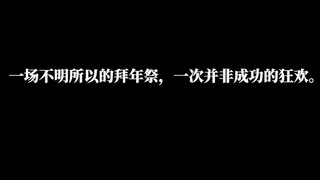 一场不明所以的拜年祭，一次并非成功的狂欢。